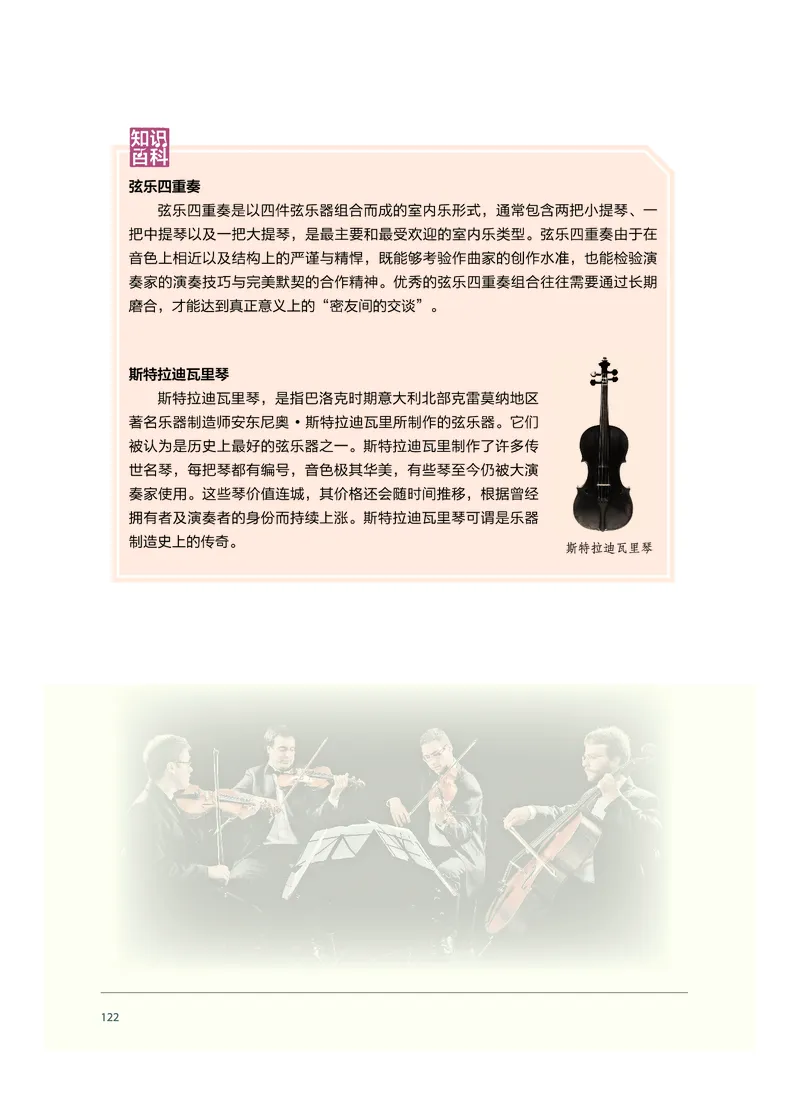 知识百科

弦乐四重奏

弦乐四重奏是以四件弦乐器组合而成的室内乐形式，通常包含两把小提琴、一把中提琴以及一把大提琴，是最主要和最受欢迎的室内乐类型。弦乐四重奏由于在音色上相近以及结构上的严谨与精悍，既能够考验作曲家的创作水准，也能检验演奏家的演奏技巧与完美默契的合作精神。优秀的弦乐四重奏组合往往需要通过长期磨合，才能达到真正意义上的“密友间的交谈”。

斯特拉迪瓦里琴

斯特拉迪瓦里琴，是指巴洛克时期意大利北部克雷莫纳地区著名乐器制造师安东尼奥·斯特拉迪瓦里所制作的弦乐器。它们被认为是历史上最好的弦乐器之一。斯特拉迪瓦里制作了许多传世名琴，每把琴都有编号，音色极其华美，有些琴至今仍被大演奏家使用。这些琴价值连城，其价格还会随时间推移，根据曾经拥有者及演奏者的身份而持续上涨。斯特拉迪瓦里琴可谓是乐器制造史上的传奇。

斯特拉迪瓦里琴

122